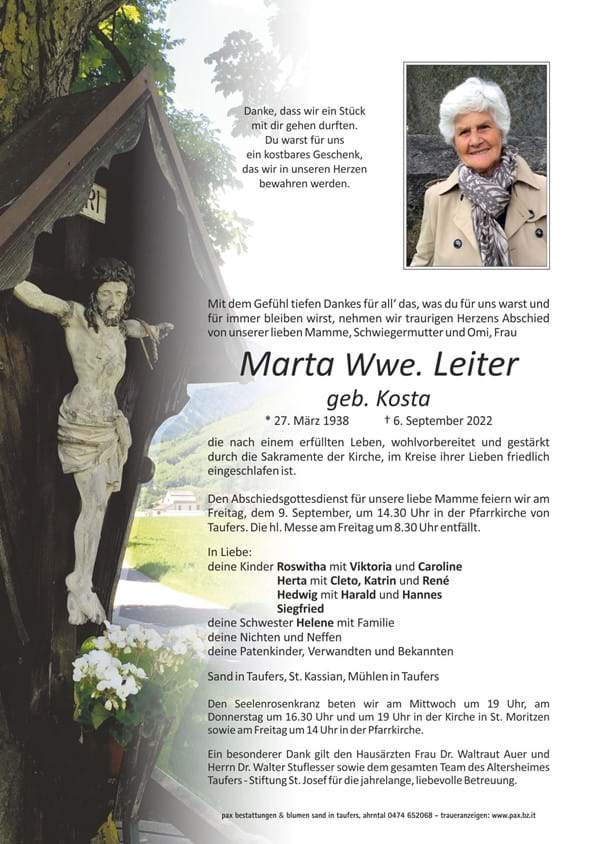 Danke, dass wir ein Stück
mit dir gehen durften.
Du warst für uns
ein kostbares Geschenk,
das wir in unseren Herzen
bewahren werden.

Mit dem Gefühl tiefen Dankes für all' das, was du für uns warst und für immer bleiben wirst, nehmen wir traurigen Herzens Abschied von unserer lieben Mamme, Schwiegermutter und Omi, Frau

Marta Wwe. Leiter
geb. Kosta

* 27. März 1938 † 6. September 2022

die nach einem erfüllten Leben, wohlvorbereitet und gestärkt durch die Sakramente der Kirche, im Kreise ihrer Lieben friedlich eingeschlafen ist.

Den Abschiedsgottesdienst für unsere liebe Mamme feiern wir am Freitag, dem 9. September, um 14.30 Uhr in der Pfarrkirche von Taufers. Die hl. Messe am Freitag um 8.30 Uhr entfällt.

In Liebe:
deine Kinder Roswitha mit Viktoria und Caroline
Herta mit Cleto, Katrin und René
Hedwig mit Harald und Hannes
Siegfried
deine Schwester Helene mit Familie
deine Nichten und Neffen
deine Patenkinder, Verwandten und Bekannten

Sand in Taufers, St. Kassian, Mühlen in Taufers

Den Seelenrosenkranz beten wir am Mittwoch um 19 Uhr, am Donnerstag um 16.30 Uhr und um 19 Uhr in der Kirche in St. Moritzen sowie am Freitag um 14 Uhr in der Pfarrkirche.

Ein besonderer Dank gilt den Hausärzten Frau Dr. Waltraut Auer und Herrn Dr. Walter Stuflesser sowie dem gesamten Team des Altersheimes Taufers - Stiftung St. Josef für die jahrelange, liebevolle Betreuung.

pax bestattungen & blumen sand in taufers, ahrntal 0474 652068 – traueranzeigen: www.pax.bz.it